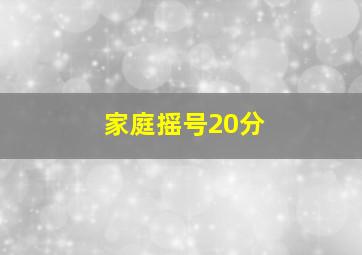 家庭摇号20分